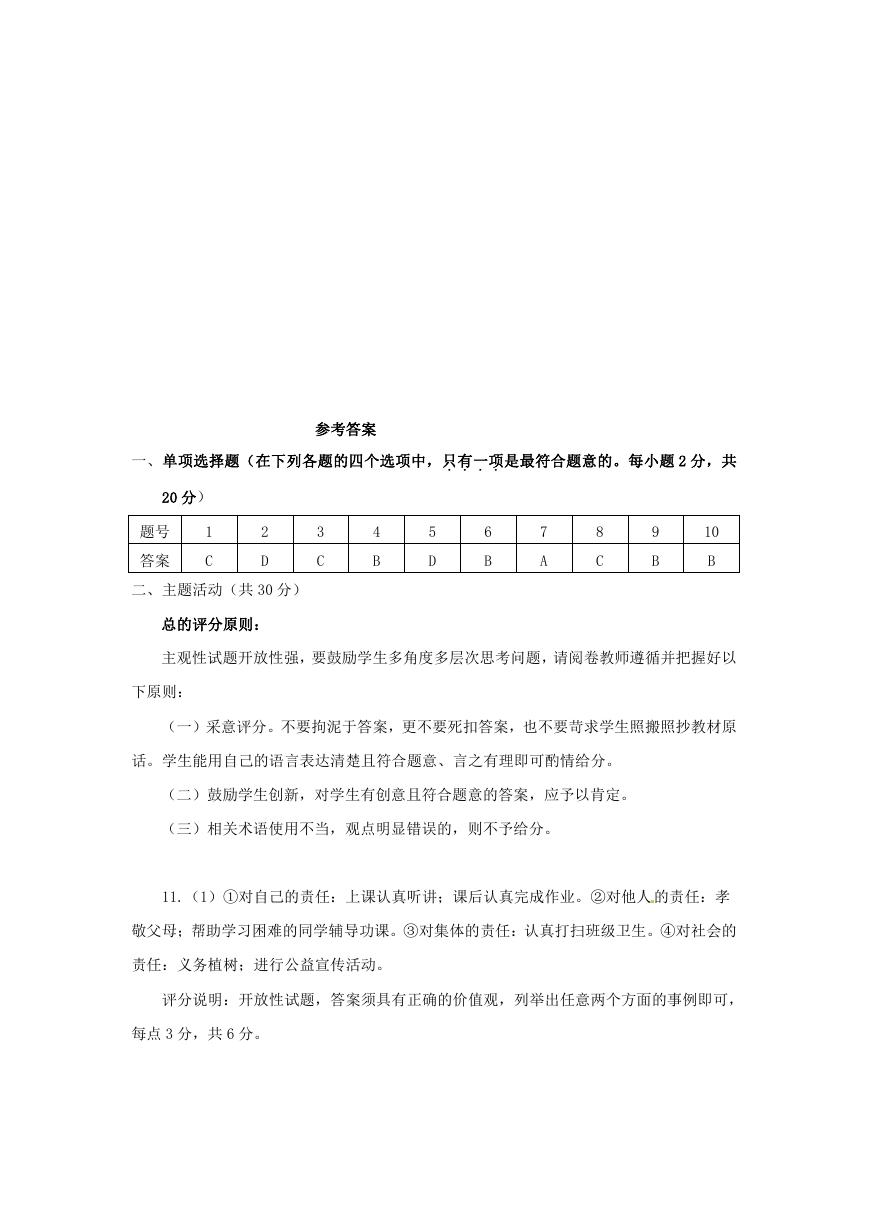 参考答案

一、单项选择题（在下列各题的四个选项中，只有一项是最符合题意的。每小题 2 分，共 20 分）

| 题号 | 1 | 2 | 3 | 4 | 5 | 6 | 7 | 8 | 9 | 10 |
|---|---|---|---|---|---|---|---|---|---|---|
| 答案 | C | D | C | B | D | B | A | C | B | B |

二、主题活动（共 30 分）

总的评分原则：

主观性试题开放性强，要鼓励学生多角度多层次思考问题，请阅卷教师遵循并把握好以下原则：

（一）采意评分。不要拘泥于答案，更不要死扣答案，也不要苛求学生照搬照抄教材原话。学生能用自己的语言表达清楚且符合题意、言之有理即可酌情给分。

（二）鼓励学生创新，对学生有创意且符合题意的答案，应予以肯定。

（三）相关术语使用不当，观点明显错误的，则不予给分。

11.（1）①对自己的责任：上课认真听讲；课后认真完成作业。②对他人的责任：孝敬父母；帮助学习困难的同学辅导功课。③对集体的责任：认真打扫班级卫生。④对社会的责任：义务植树；进行公益宣传活动。

评分说明：开放性试题，答案须具有正确的价值观，列举出任意两个方面的事例即可，每点 3 分，共 6 分。